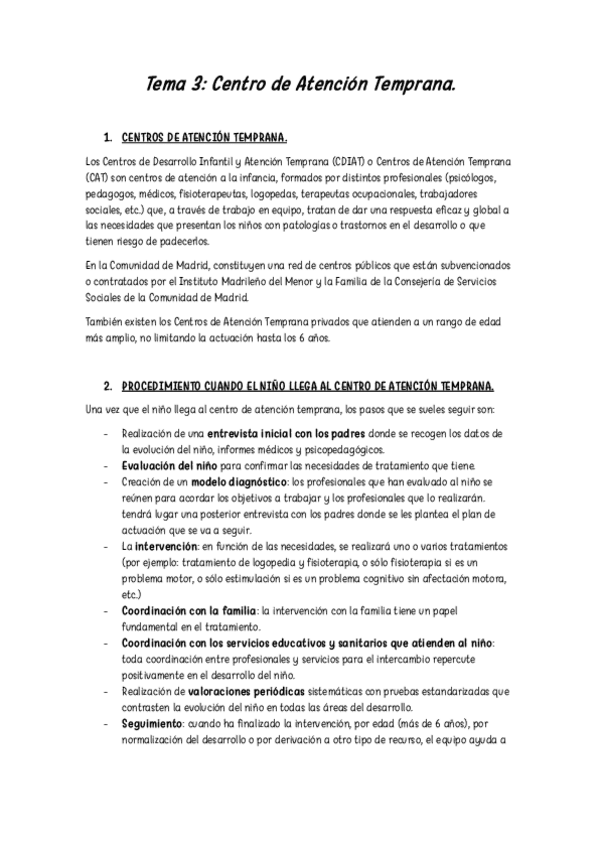 Tema 3: Centro de Atención Temprana.

1. CENTROS DE ATENCIÓN TEMPRANA.

Los Centros de Desarrollo Infantil y Atención Temprana (CDIAT) o Centros de Atención Temprana (CAT) son centros de atención a la infancia, formados por distintos profesionales (psicólogos, pedagogos, médicos, fisioterapeutas, logopedas, terapeutas ocupacionales, trabajadores sociales, etc.) que, a través de trabajo en equipo, tratan de dar una respuesta eficaz y global a las necesidades que presentan los niños con patologías o trastornos en el desarrollo o que tienen riesgo de padecerlos.

En la Comunidad de Madrid, constituyen una red de centros públicos que están subvencionados o contratados por el Instituto Madrileño del Menor y la Familia de la Consejería de Servicios Sociales de la Comunidad de Madrid.

También existen los Centros de Atención Temprana privados que atienden a un rango de edad más amplio, no limitando la actuación hasta los 6 años.

2. PROCEDIMIENTO CUANDO EL NIÑO LLEGA AL CENTRO DE ATENCIÓN TEMPRANA.

Una vez que el niño llega al centro de atención temprana, los pasos que se sueles seguir son:

- Realización de una entrevista inicial con los padres donde se recogen los datos de la evolución del niño, informes médicos y psicopedagógicos.
- Evaluación del niño para confirmar las necesidades de tratamiento que tiene.
- Creación de un modelo diagnóstico: los profesionales que han evaluado al niño se reúnen para acordar los objetivos a trabajar y los profesionales que lo realizarán. tendrá lugar una posterior entrevista con los padres donde se les plantea el plan de actuación que se va a seguir.
- La intervención: en función de las necesidades, se realizará uno o varios tratamientos (por ejemplo: tratamiento de logopedia y fisioterapia, o sólo fisioterapia si es un problema motor, o sólo estimulación si es un problema cognitivo sin afectación motora, etc.)
- Coordinación con la familia: la intervención con la familia tiene un papel fundamental en el tratamiento.
- Coordinación con los servicios educativos y sanitarios que atienden al niño: toda coordinación entre profesionales y servicios para el intercambio repercute positivamente en el desarrollo del niño.
- Realización de valoraciones periódicas sistemáticas con pruebas estandarizadas que contrasten la evolución del niño en todas las áreas del desarrollo.
- Seguimiento: cuando ha finalizado la intervención, por edad (más de 6 años), por normalización del desarrollo o por derivación a otro tipo de recurso, el equipo ayuda a